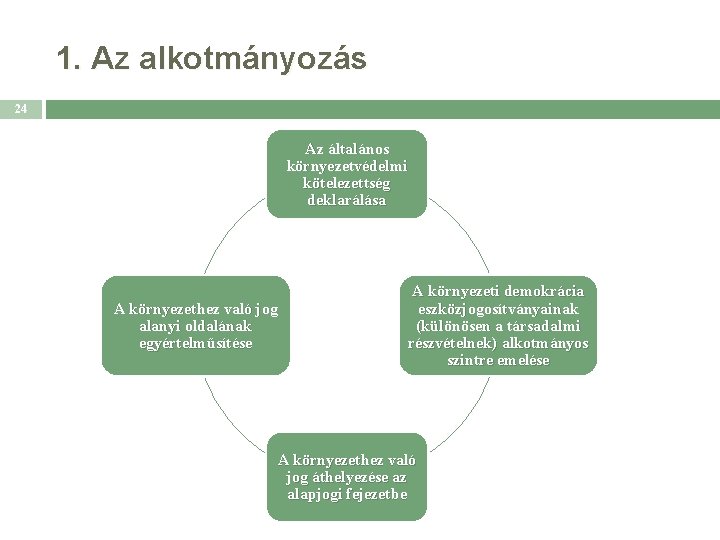 1. Az alkotmányozás

24

Az általános környezetvédelmi kötelezettség deklarálása

A környezeti demokrácia eszközjogosítványainak (különösen a társadalmi részvételnek) alkotmányos szintre emelése

A környezethez való jog áthelyezése az alapjogi fejezetbe

A környezethez való jog alanyi oldalának egyértelműsítése